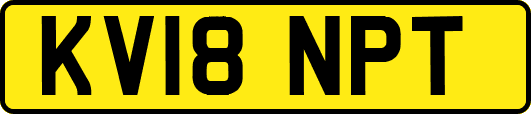 KV18 NPT